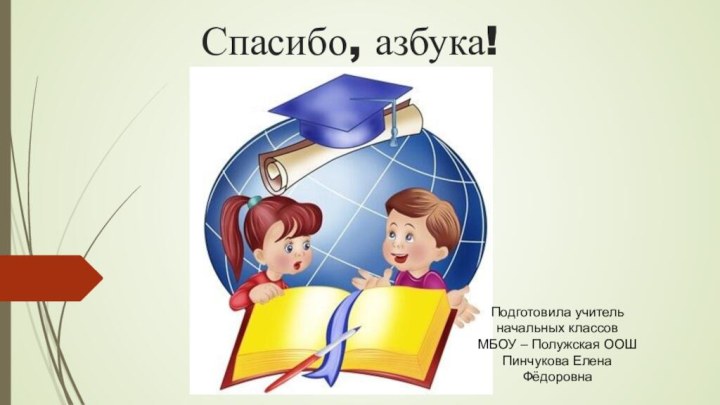 Спасибо, азбука!

Подготовила учитель начальных классов МБОУ – Полужская ООШ Пинчукова Елена Фёдоровна